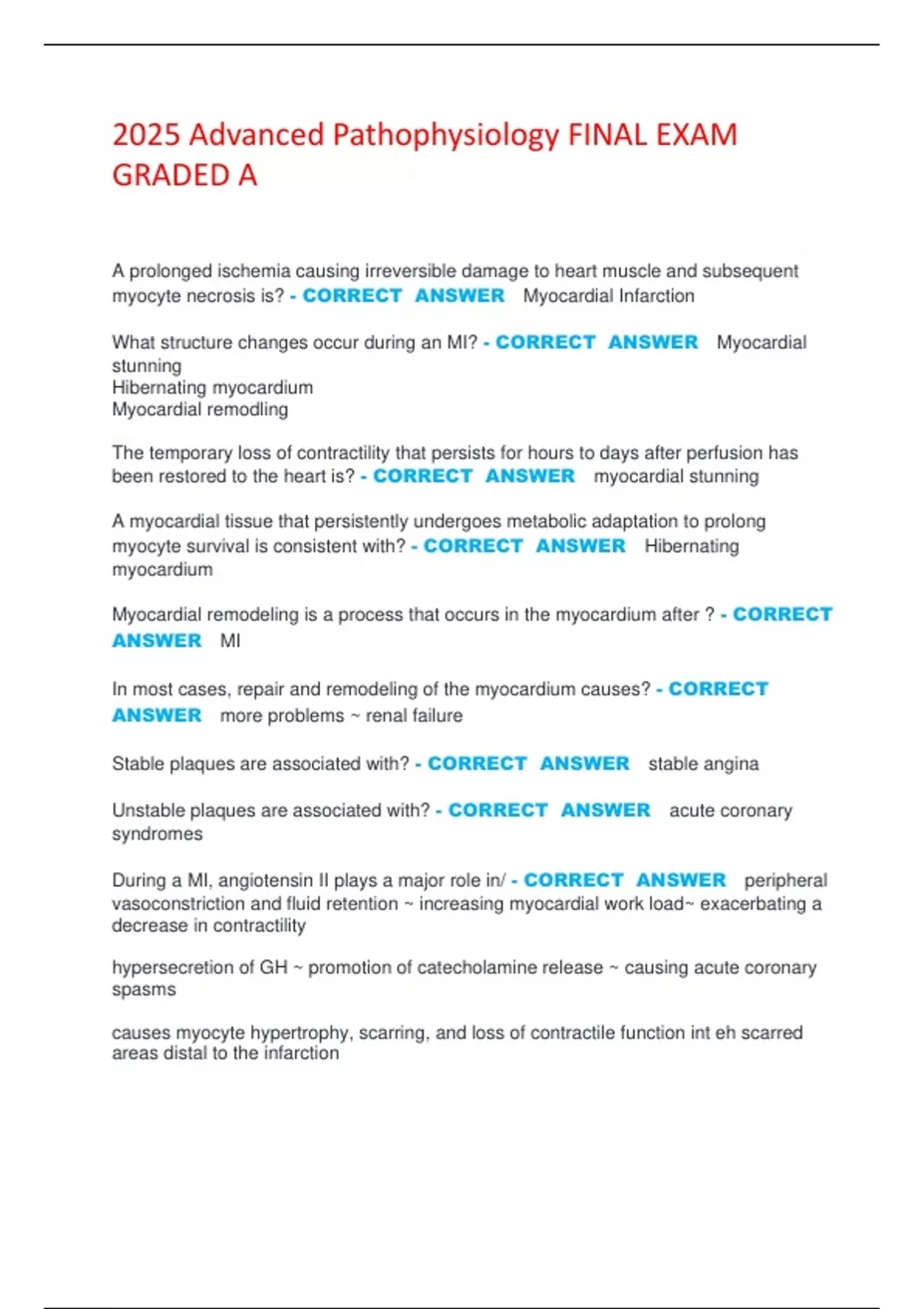 2025 Advanced Pathophysiology FINAL EXAM GRADED A

A prolonged ischemia causing irreversible damage to heart muscle and subsequent myocyte necrosis is? - CORRECT ANSWER Myocardial Infarction

What structure changes occur during an MI? - CORRECT ANSWER Myocardial stunning
Hibernating myocardium
Myocardial remodling

The temporary loss of contractility that persists for hours to days after perfusion has been restored to the heart is? - CORRECT ANSWER myocardial stunning

A myocardial tissue that persistently undergoes metabolic adaptation to prolong myocyte survival is consistent with? - CORRECT ANSWER Hibernating myocardium

Myocardial remodeling is a process that occurs in the myocardium after ? - CORRECT ANSWER MI

In most cases, repair and remodeling of the myocardium causes? - CORRECT ANSWER more problems ~ renal failure

Stable plaques are associated with? - CORRECT ANSWER stable angina

Unstable plaques are associated with? - CORRECT ANSWER acute coronary syndromes

During a MI, angiotensin II plays a major role in/ - CORRECT ANSWER peripheral vasoconstriction and fluid retention ~ increasing myocardial work load~ exacerbating a decrease in contractility

hypersecretion of GH ~ promotion of catecholamine release ~ causing acute coronary spasms

causes myocyte hypertrophy, scarring, and loss of contractile function int eh scarred areas distal to the infarction